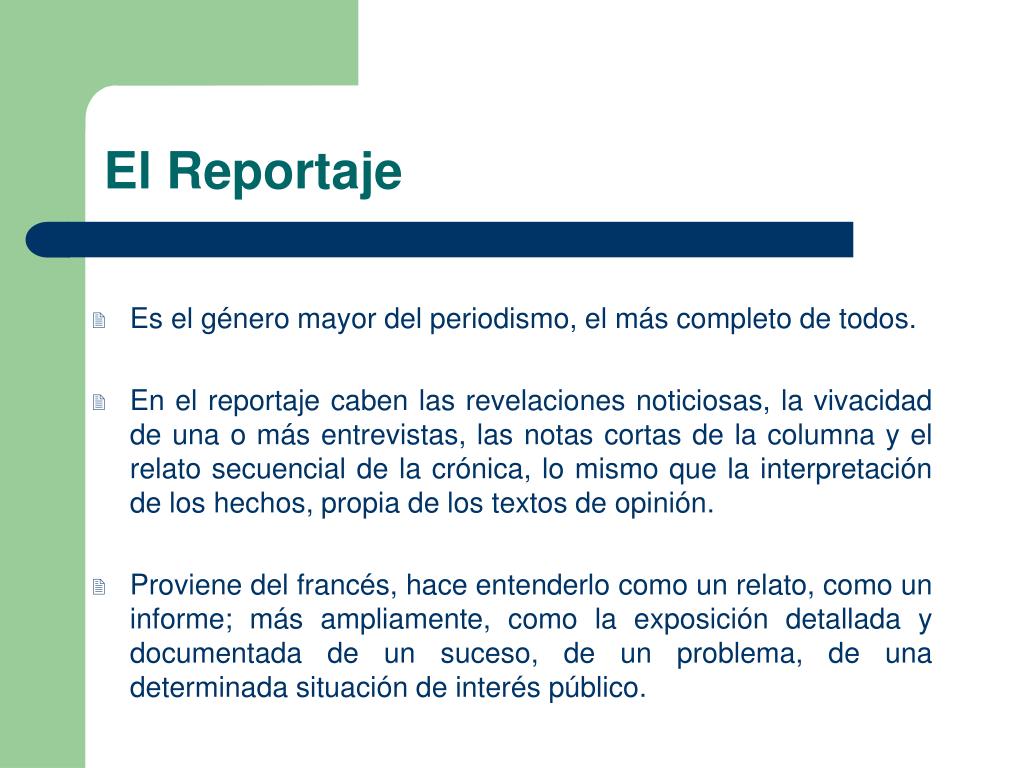 El Reportaje

Es el género mayor del periodismo, el más completo de todos.

En el reportaje caben las revelaciones noticiosas, la vivacidad de una o más entrevistas, las notas cortas de la columna y el relato secuencial de la crónica, lo mismo que la interpretación de los hechos, propia de los textos de opinión.

Proviene del francés, hace entenderlo como un relato, como un informe; más ampliamente, como la exposición detallada y documentada de un suceso, de un problema, de una determinada situación de interés público.